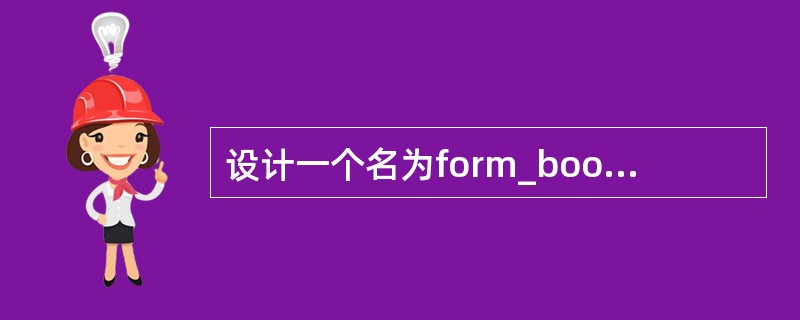 设计一个名为form_boo...